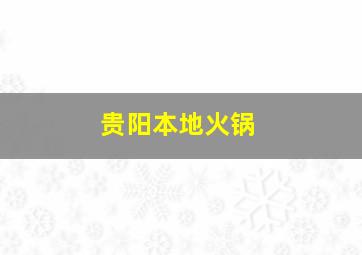 贵阳本地火锅